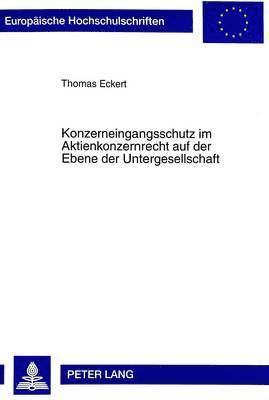 Europäische Hochschulschriften

Thomas Eckert

Konzerneingangsschutz im Aktienkonzernrecht auf der Ebene der Untergesellschaft

PETER LANG